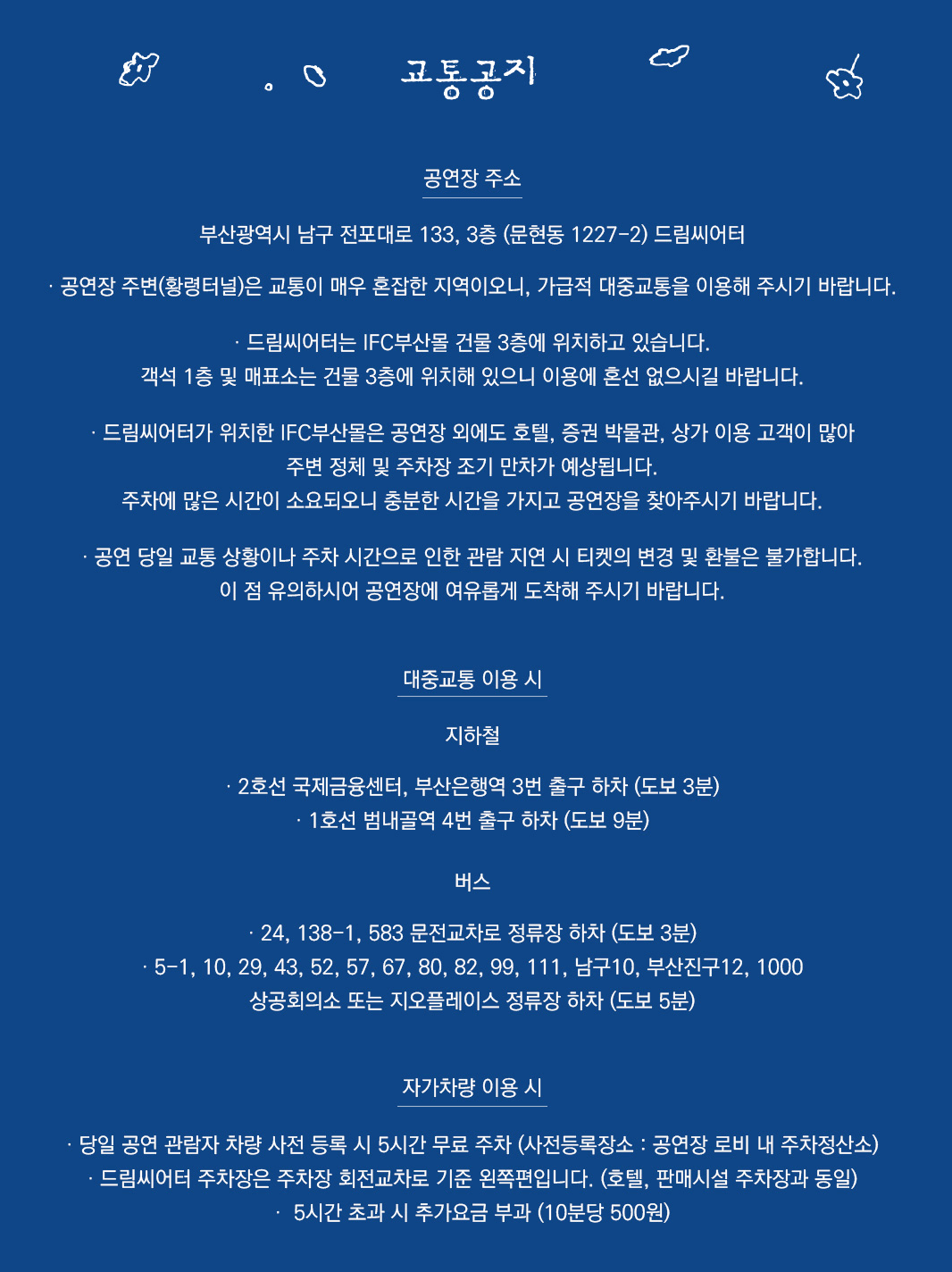 교통공지

공연장 주소

부산광역시 남구 전포대로 133, 3층 (문현동 1227-2) 드림씨어터

· 공연장 주변(황령터널)은 교통이 매우 혼잡한 지역이오니, 가급적 대중교통을 이용해 주시기 바랍니다.

· 드림씨어터는 IFC부산몰 건물 3층에 위치하고 있습니다.
객석 1층 및 매표소는 건물 3층에 위치해 있으니 이용에 혼선 없으시길 바랍니다.

· 드림씨어터가 위치한 IFC부산몰은 공연장 외에도 호텔, 증권 박물관, 상가 이용 고객이 많아
주변 정체 및 주차장 조기 만차가 예상됩니다.
주차에 많은 시간이 소요되오니 충분한 시간을 가지고 공연장을 찾아주시기 바랍니다.

· 공연 당일 교통 상황이나 주차 시간으로 인한 관람 지연 시 티켓의 변경 및 환불은 불가합니다.
이 점 유의하시어 공연장에 여유롭게 도착해 주시기 바랍니다.

대중교통 이용 시

지하철

· 2호선 국제금융센터, 부산은행역 3번 출구 하차 (도보 3분)
· 1호선 범내골역 4번 출구 하차 (도보 9분)

버스

· 24, 138-1, 583 문전교차로 정류장 하차 (도보 3분)
· 5-1, 10, 29, 43, 52, 57, 67, 80, 82, 99, 111, 남구10, 부산진구12, 1000
상공회의소 또는 지오플레이스 정류장 하차 (도보 5분)

자가차량 이용 시

· 당일 공연 관람자 차량 사전 등록 시 5시간 무료 주차 (사전등록장소 : 공연장 로비 내 주차정산소)
· 드림씨어터 주차장은 주차장 회전교차로 기준 왼쪽편입니다. (호텔, 판매시설 주차장과 동일)
· 5시간 초과 시 추가요금 부과 (10분당 500원)